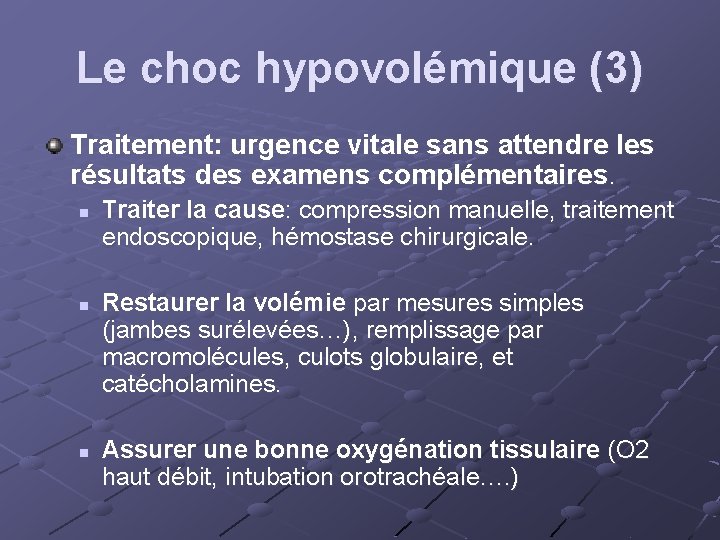 Le choc hypovolémique (3)

Traitement: urgence vitale sans attendre les résultats des examens complémentaires.

Traiter la cause: compression manuelle, traitement endoscopique, hémostase chirurgicale.

Restaurer la volémie par mesures simples (jambes surélevées…), remplissage par macromolécules, culots globulaire, et catécholamines.

Assurer une bonne oxygénation tissulaire (O2 haut débit, intubation orotrachéale….)